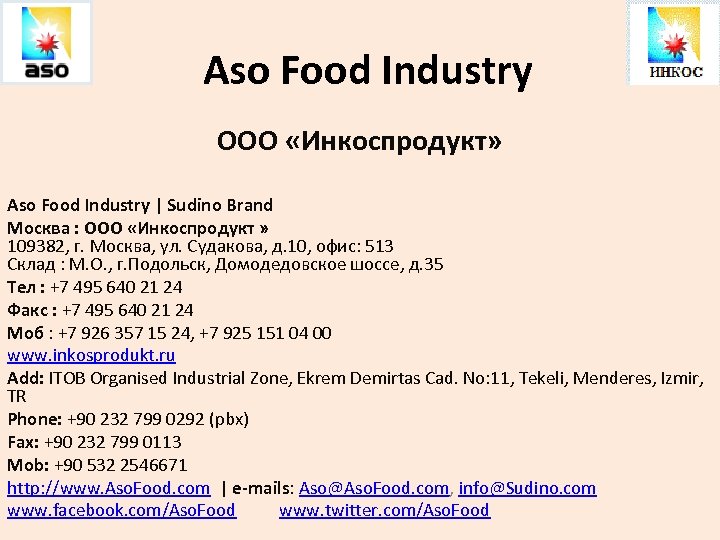 aso

ИНКОС

Aso Food Industry

ООО «Инкоспродукт»

Aso Food Industry | Sudino Brand

Москва : ООО «Инкоспродукт »
109382, г. Москва, ул. Судакова, д.10, офис: 513
Склад : М.О., г.Подольск, Домодедовское шоссе, д.35

Тел : +7 495 640 21 24

Факс : +7 495 640 21 24

Моб : +7 926 357 15 24, +7 925 151 04 00

www.inkosprodukt.ru

Add: ITOB Organised Industrial Zone, Ekrem Demirtas Cad. No:11, Tekeli, Menderes, Izmir, TR

Phone: +90 232 799 0292 (pbx)

Fax: +90 232 799 0113

Mob: +90 532 2546671

http://www.AsoFood.com | e-mails: Aso@AsoFood.com, info@Sudino.com

www.facebook.com/AsoFood www.twitter.com/AsoFood